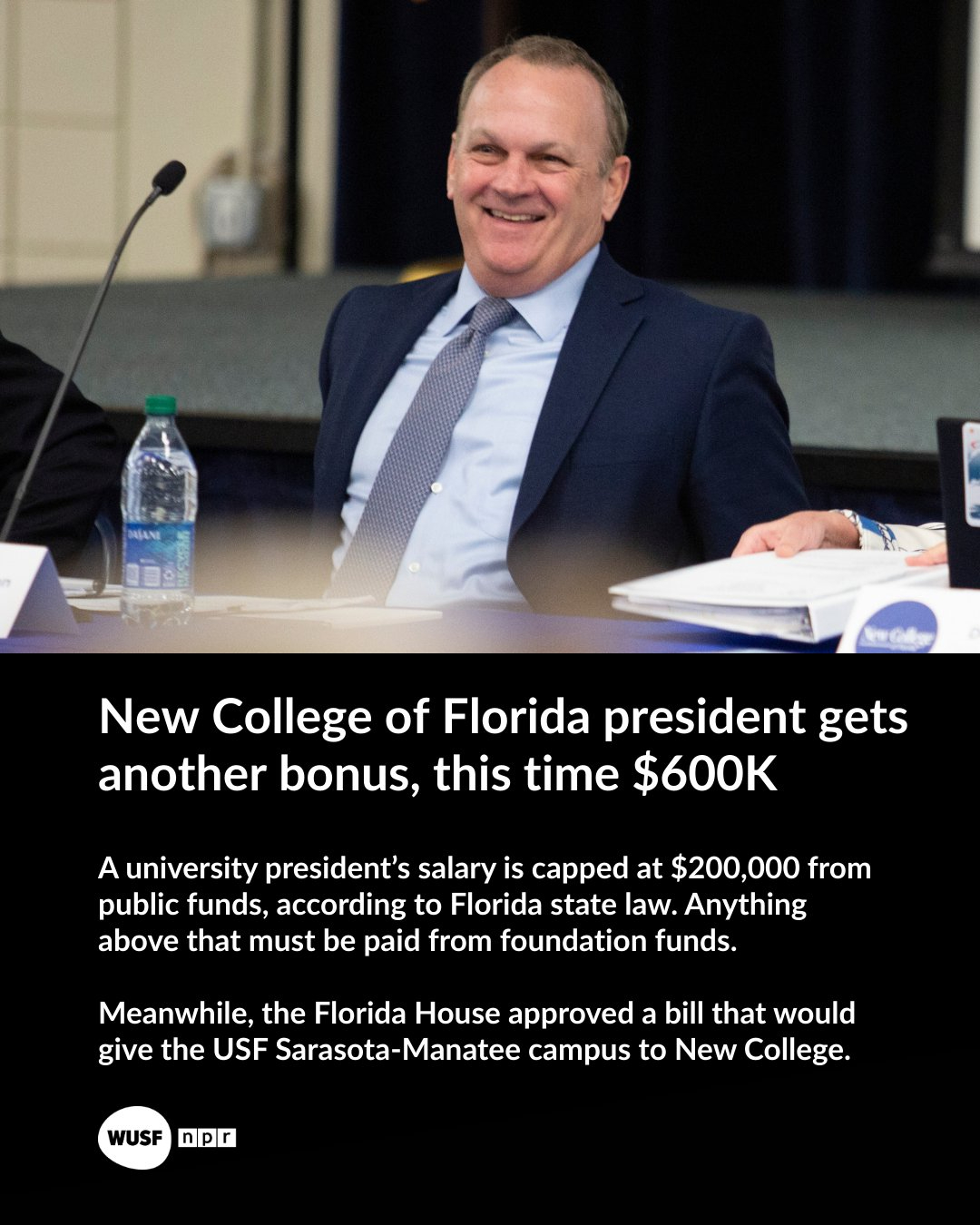 New College of Florida president gets another bonus, this time $600K

A university president's salary is capped at $200,000 from public funds, according to Florida state law. Anything above that must be paid from foundation funds.

Meanwhile, the Florida House approved a bill that would give the USF Sarasota-Manatee campus to New College.

WUSF npr